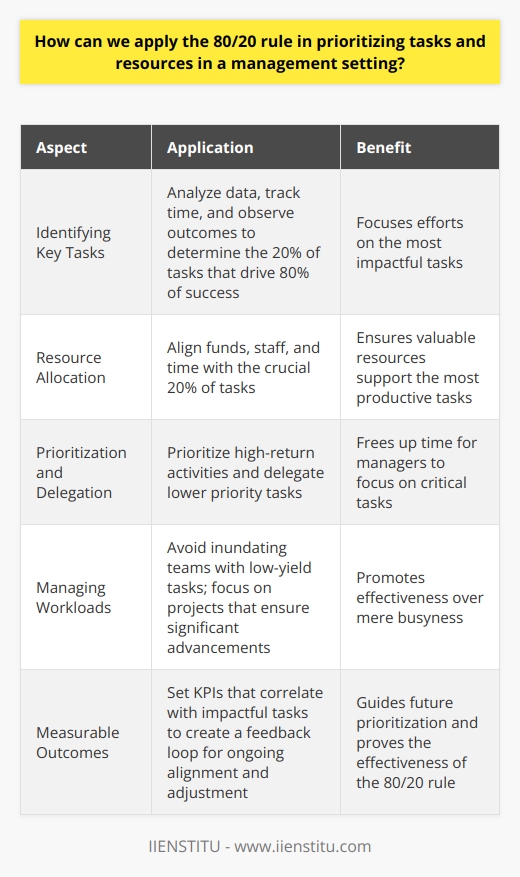 How can we apply the 80/20 rule in prioritizing tasks and resources in a management setting?

| Aspect | Application | Benefit |
|---|---|---|
| Identifying Key Tasks | Analyze data, track time, and observe outcomes to determine the 20% of tasks that drive 80% of success | Focuses efforts on the most impactful tasks |
| Resource Allocation | Align funds, staff, and time with the crucial 20% of tasks | Ensures valuable resources support the most productive tasks |
| Prioritization and Delegation | Prioritize high-return activities and delegate lower priority tasks | Frees up time for managers to focus on critical tasks |
| Managing Workloads | Avoid inundating teams with low-yield tasks; focus on projects that ensure significant advancements | Promotes effectiveness over mere busyness |
| Measurable Outcomes | Set KPIs that correlate with impactful tasks to create a feedback loop for ongoing alignment and adjustment | Guides future prioritization and proves the effectiveness of the 80/20 rule |

IIENSTITU - www.iienstitu.com